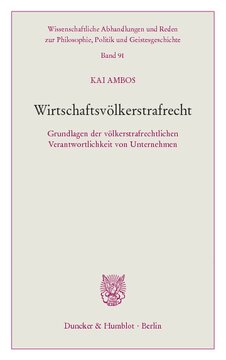 Wissenschaftliche Abhandlungen und Reden zur Philosophie, Politik und Geistesgeschichte

Band 91

KAI AMBOS

Wirtschaftsvölkerstrafrecht

Grundlagen der völkerstrafrechtlichen Verantwortlichkeit von Unternehmen

Duncker & Humblot · Berlin